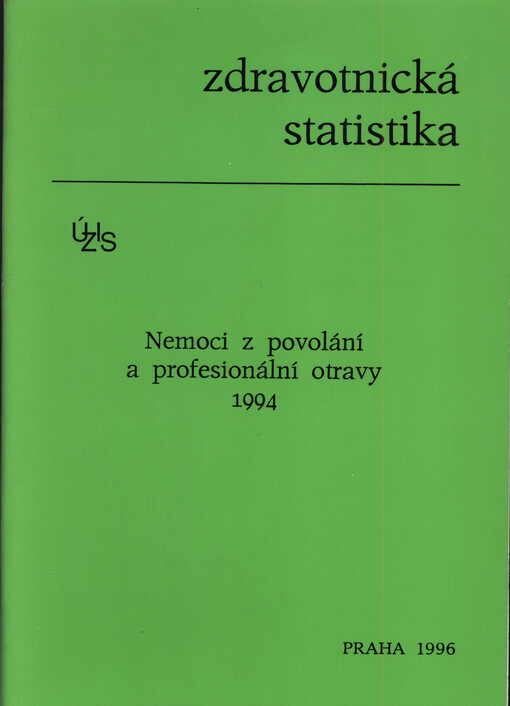 zdravotnická
statistika

ÚZIS

Nemoci z povolání
a profesionální otravy
1994

PRAHA 1996